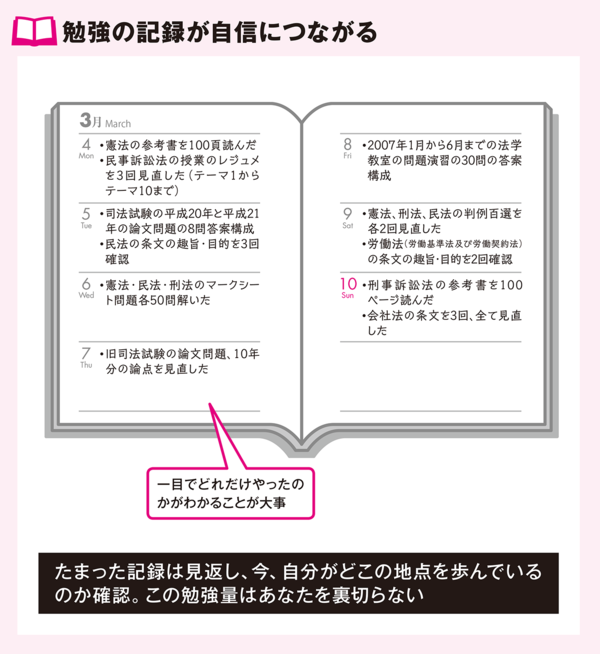 勉強の記録が自信につながる

3月 March

4 Mon
・憲法の参考書を100頁読んだ
・民事訴訟法の授業のレジュメを3回見直した（テーマ1からテーマ10まで）

5 Tue
・司法試験の平成20年と平成21年の論文問題の8問答案構成
・民法の条文の趣旨・目的を3回確認

6 Wed
・憲法・民法・刑法のマークシート問題各50問解いた

7 Thu
・旧司法試験の論文問題、10年分の論点を見直した

8 Fri
・2007年1月から6月までの法学教室の問題演習の30問の答案構成

9 Sat
・憲法、刑法、民法の判例百選を各2回見直した
・労働法（労働基準法及び労働契約法）の条文の趣旨・目的を2回確認

10 Sun
・刑事訴訟法の参考書を100ページ読んだ
・会社法の条文を3回、全て見直した

一目でどれだけやったのかがわかることが大事

たまった記録は見返し、今、自分がどこの地点を歩んでいるのか確認。この勉強量はあなたを裏切らない